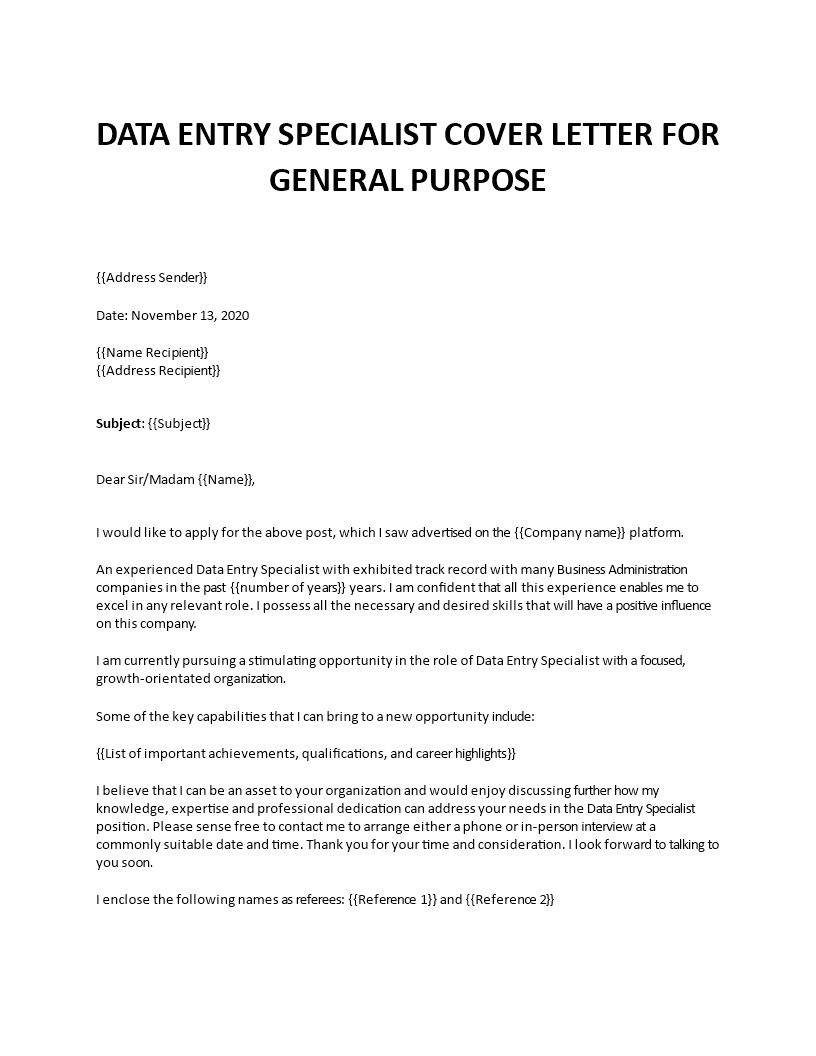 DATA ENTRY SPECIALIST COVER LETTER FOR GENERAL PURPOSE

{{Address Sender}}

Date: November 13, 2020

{{Name Recipient}}
{{Address Recipient}}

Subject: {{Subject}}

Dear Sir/Madam {{Name}},

I would like to apply for the above post, which I saw advertised on the {{Company name}} platform.

An experienced Data Entry Specialist with exhibited track record with many Business Administration companies in the past {{number of years}} years. I am confident that all this experience enables me to excel in any relevant role. I possess all the necessary and desired skills that will have a positive influence on this company.

I am currently pursuing a stimulating opportunity in the role of Data Entry Specialist with a focused, growth-orientated organization.

Some of the key capabilities that I can bring to a new opportunity include:

{{List of important achievements, qualifications, and career highlights}}

I believe that I can be an asset to your organization and would enjoy discussing further how my knowledge, expertise and professional dedication can address your needs in the Data Entry Specialist position. Please sense free to contact me to arrange either a phone or in-person interview at a commonly suitable date and time. Thank you for your time and consideration. I look forward to talking to you soon.

I enclose the following names as referees: {{Reference 1}} and {{Reference 2}}